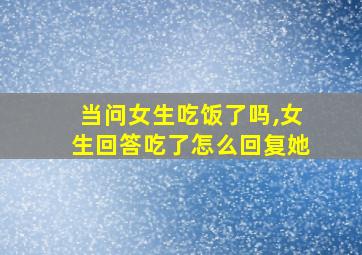 当问女生吃饭了吗,女生回答吃了怎么回复她